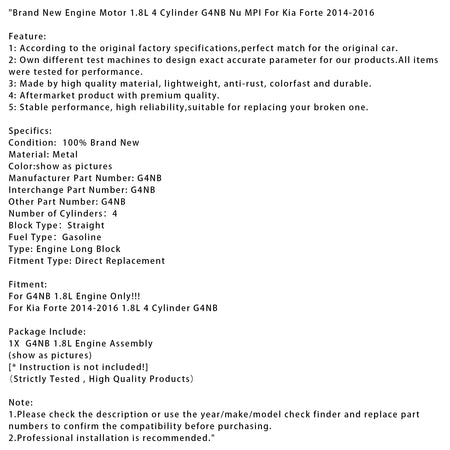 "Brand New Engine Motor 1.8L 4 Cylinder G4NB Nu MPI For Kia Forte 2014-2016

Feature:
1: According to the original factory specifications,perfect match for the original car.
2: Own different test machines to design exact accurate parameter for our products.All items were tested for performance.
3: Made by high quality material, lightweight, anti-rust, colorfast and durable.
4: Aftermarket product with premium quality.
5: Stable performance, high reliability,suitable for replacing your broken one.

Specifics:
Condition: 100% Brand New
Material: Metal
Color:show as pictures
Manufacturer Part Number: G4NB
Interchange Part Number: G4NB
Other Part Number: G4NB
Number of Cylinders: 4
Block Type: Straight
Fuel Type: Gasoline
Type: Engine Long Block
Fitment Type: Direct Replacement

Fitment:
For G4NB 1.8L Engine Only!!!
For Kia Forte 2014-2016 1.8L 4 Cylinder G4NB

Package Include:
1X G4NB 1.8L Engine Assembly
(show as pictures)
[* Instruction is not included!]
(Strictly Tested , High Quality Products)

Note:
1.Please check the description or use the year/make/model check finder and replace part numbers to confirm the compatibility before purchasing.
2.Professional installation is recommended."